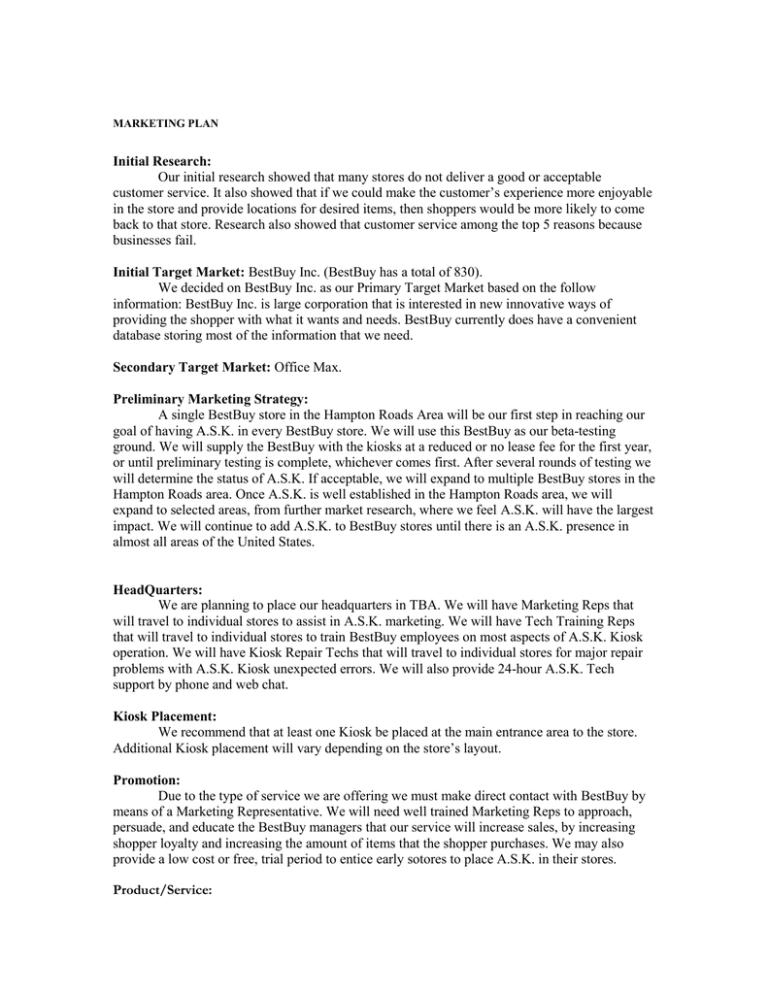 MARKETING PLAN

Initial Research:
Our initial research showed that many stores do not deliver a good or acceptable customer service. It also showed that if we could make the customer's experience more enjoyable in the store and provide locations for desired items, then shoppers would be more likely to come back to that store. Research also showed that customer service among the top 5 reasons because businesses fail.

Initial Target Market: BestBuy Inc. (BestBuy has a total of 830).
We decided on BestBuy Inc. as our Primary Target Market based on the follow information: BestBuy Inc. is large corporation that is interested in new innovative ways of providing the shopper with what it wants and needs. BestBuy currently does have a convenient database storing most of the information that we need.

Secondary Target Market: Office Max.

Preliminary Marketing Strategy:
A single BestBuy store in the Hampton Roads Area will be our first step in reaching our goal of having A.S.K. in every BestBuy store. We will use this BestBuy as our beta-testing ground. We will supply the BestBuy with the kiosks at a reduced or no lease fee for the first year, or until preliminary testing is complete, whichever comes first. After several rounds of testing we will determine the status of A.S.K. If acceptable, we will expand to multiple BestBuy stores in the Hampton Roads area. Once A.S.K. is well established in the Hampton Roads area, we will expand to selected areas, from further market research, where we feel A.S.K. will have the largest impact. We will continue to add A.S.K. to BestBuy stores until there is an A.S.K. presence in almost all areas of the United States.

HeadQuarters:
We are planning to place our headquarters in TBA. We will have Marketing Reps that will travel to individual stores to assist in A.S.K. marketing. We will have Tech Training Reps that will travel to individual stores to train BestBuy employees on most aspects of A.S.K. Kiosk operation. We will have Kiosk Repair Techs that will travel to individual stores for major repair problems with A.S.K. Kiosk unexpected errors. We will also provide 24-hour A.S.K. Tech support by phone and web chat.

Kiosk Placement:
We recommend that at least one Kiosk be placed at the main entrance area to the store. Additional Kiosk placement will vary depending on the store's layout.

Promotion:
Due to the type of service we are offering we must make direct contact with BestBuy by means of a Marketing Representative. We will need well trained Marketing Reps to approach, persuade, and educate the BestBuy managers that our service will increase sales, by increasing shopper loyalty and increasing the amount of items that the shopper purchases. We may also provide a low cost or free, trial period to entice early sotores to place A.S.K. in their stores.

Product/Service: